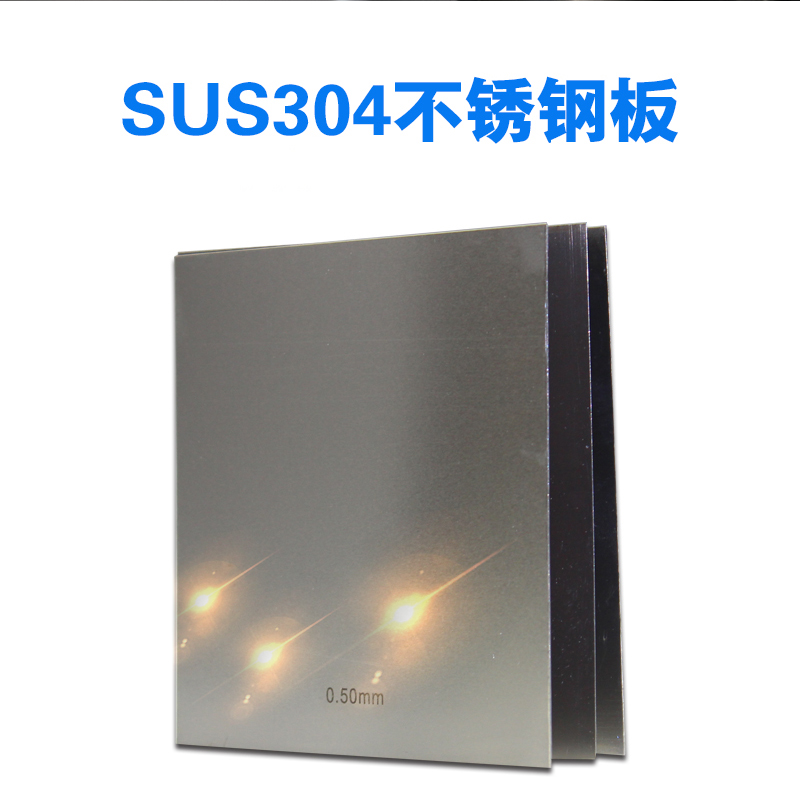 SUS304不锈钢板

0.50mm